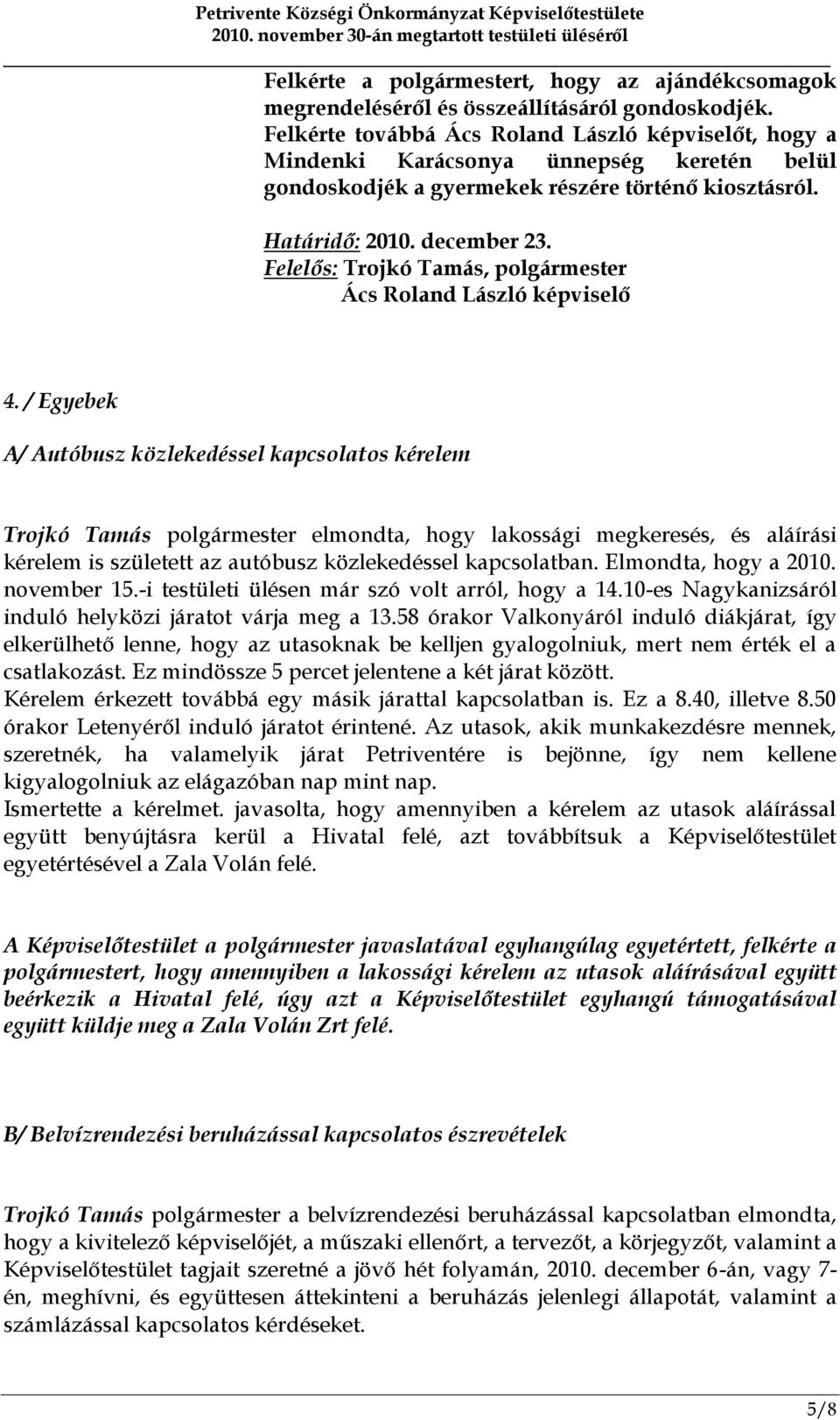 Petrivente Községi Önkormányzat Képviselőtestülete
2010. november 30-án megtartott testületi üléséről

Felkérte a polgármestert, hogy az ajándékcsomagok megrendeléséről és összeállításáról gondoskodjék. Felkérte továbbá Ács Roland László képviselőt, hogy a Mindenki Karácsonya ünnepség keretén belül gondoskodjék a gyermekek részére történő kiosztásról.

Határidő: 2010. december 23.
Felelős: Trojkó Tamás, polgármester
Ács Roland László képviselő

4. / Egyebek

A/ Autóbusz közlekedéssel kapcsolatos kérelem

Trojkó Tamás polgármester elmondta, hogy lakossági megkeresés, és aláírási kérelem is született az autóbusz közlekedéssel kapcsolatban. Elmondta, hogy a 2010. november 15.-i testületi ülésen már szó volt arról, hogy a 14.10-es Nagykanizsáról induló helyközi járatot várja meg a 13.58 órakor Valkonyáról induló diákjárat, így elkerülhető lenne, hogy az utasoknak be kelljen gyalogolniuk, mert nem érték el a csatlakozást. Ez mindössze 5 percet jelentene a két járat között.
Kérelem érkezett továbbá egy másik járattal kapcsolatban is. Ez a 8.40, illetve 8.50 órakor Letenyéről induló járatot érintené. Az utasok, akik munkakezdésre mennek, szeretnék, ha valamelyik járat Petriventére is bejönne, így nem kellene kigyalogolniuk az elágazóban nap mint nap.
Ismertette a kérelmet. javasolta, hogy amennyiben a kérelem az utasok aláírással együtt benyújtásra kerül a Hivatal felé, azt továbbítsuk a Képviselőtestület egyetértésével a Zala Volán felé.

A Képviselőtestület a polgármester javaslatával egyhangúlag egyetértett, felkérte a polgármestert, hogy amennyiben a lakossági kérelem az utasok aláírásával együtt beérkezik a Hivatal felé, úgy azt a Képviselőtestület egyhangú támogatásával együtt küldje meg a Zala Volán Zrt felé.

B/ Belvízrendezési beruházással kapcsolatos észrevételek

Trojkó Tamás polgármester a belvízrendezési beruházással kapcsolatban elmondta, hogy a kivitelező képviselőjét, a műszaki ellenőrt, a tervezőt, a körjegyzőt, valamint a Képviselőtestület tagjait szeretné a jövő hét folyamán, 2010. december 6-án, vagy 7-én, meghívni, és együttesen áttekinteni a beruházás jelenlegi állapotát, valamint a számlázással kapcsolatos kérdéseket.

5/8